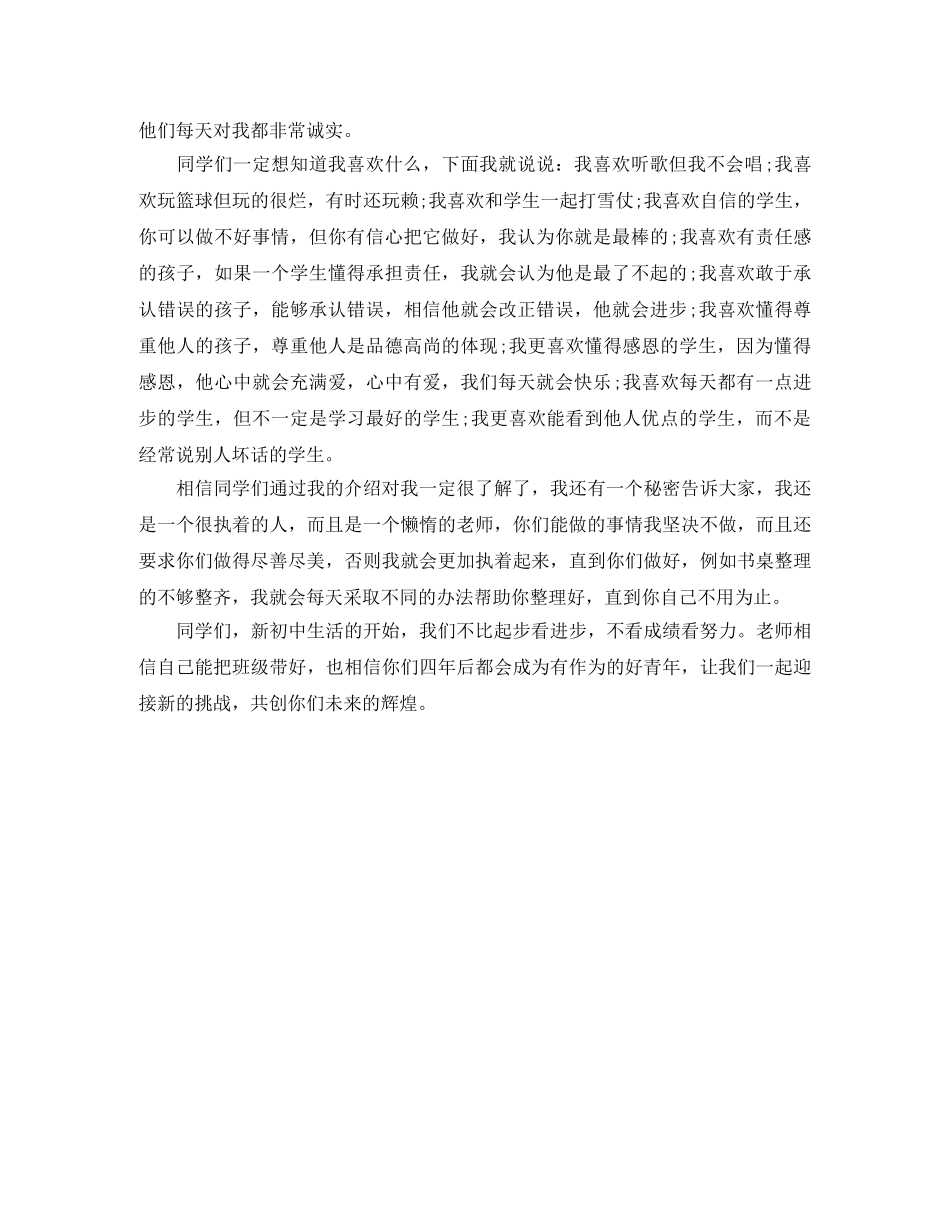 他们每天对我都非常诚实。

同学们一定想知道我喜欢什么，下面我就说说：我喜欢听歌但我不会唱;我喜欢玩篮球但玩的很烂，有时还玩赖;我喜欢和学生一起打雪仗;我喜欢自信的学生，你可以做不好事情，但你有信心把它做好，我认为你就是最棒的;我喜欢有责任感的孩子，如果一个学生懂得承担责任，我就会认为他是最了不起的;我喜欢敢于承认错误的孩子，能够承认错误，相信他就会改正错误，他就会进步;我喜欢懂得尊重他人的孩子，尊重他人是品德高尚的体现;我更喜欢懂得感恩的学生，因为懂得感恩，他心中就会充满爱，心中有爱，我们每天就会快乐;我喜欢每天都有一点进步的学生，但不一定是学习最好的学生;我更喜欢能看到他人优点的学生，而不是经常说别人坏话的学生。

相信同学们通过我的介绍对我一定很了解了，我还有一个秘密告诉大家，我还是一个很执着的人，而且是一个懒惰的老师，你们能做的事情我坚决不做，而且还要求你们做得尽善尽美，否则我就会更加执着起来，直到你们做好，例如书桌整理的不够整齐，我就会每天采取不同的办法帮助你整理好，直到你自己不用为止。

同学们，新初中生活的开始，我们不比起步看进步，不看成绩看努力。老师相信自己能把班级带好，也相信你们四年后都会成为有作为的好青年，让我们一起迎接新的挑战，共创你们未来的辉煌。